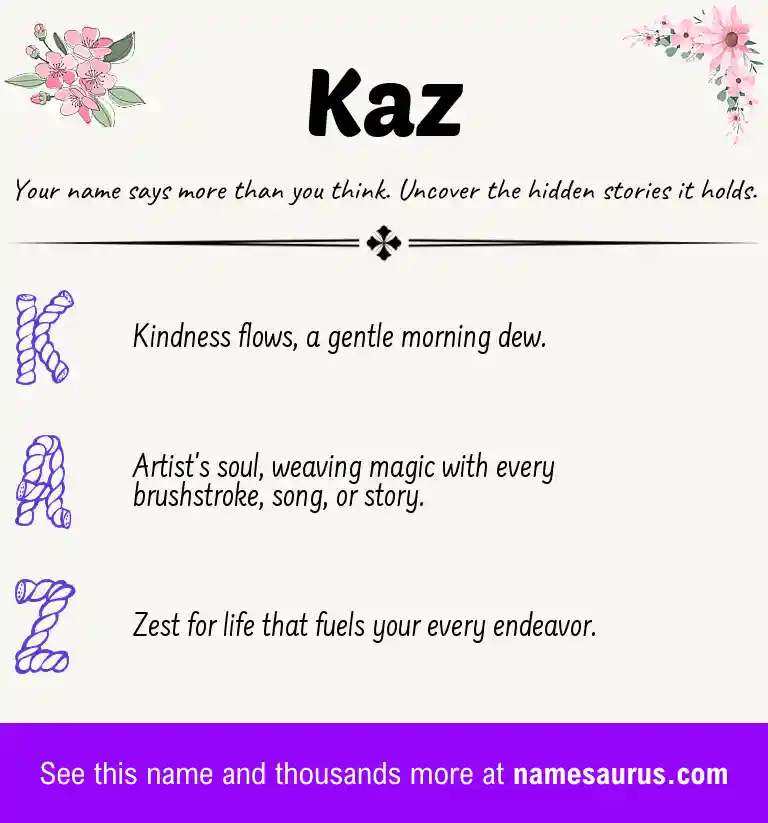 Kaz

Your name says more than you think. Uncover the hidden stories it holds.

K

Kindness flows, a gentle morning dew.

A

Artist's soul, weaving magic with every brushstroke, song, or story.

Z

Zest for life that fuels your every endeavor.

See this name and thousands more at namesaurus.com